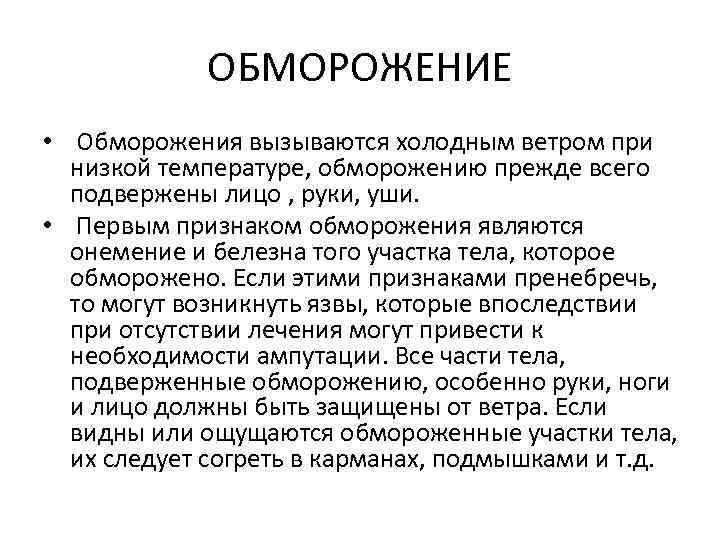 ОБМОРОЖЕНИЕ

• Обморожения вызываются холодным ветром при низкой температуре, обморожению прежде всего подвержены лицо , руки, уши.

• Первым признаком обморожения являются онемение и белезна того участка тела, которое обморожено. Если этими признаками пренебречь, то могут возникнуть язвы, которые впоследствии при отсутствии лечения могут привести к необходимости ампутации. Все части тела, подверженные обморожению, особенно руки, ноги и лицо должны быть защищены от ветра. Если видны или ощущаются обмороженные участки тела, их следует согреть в карманах, подмышками и т.д.